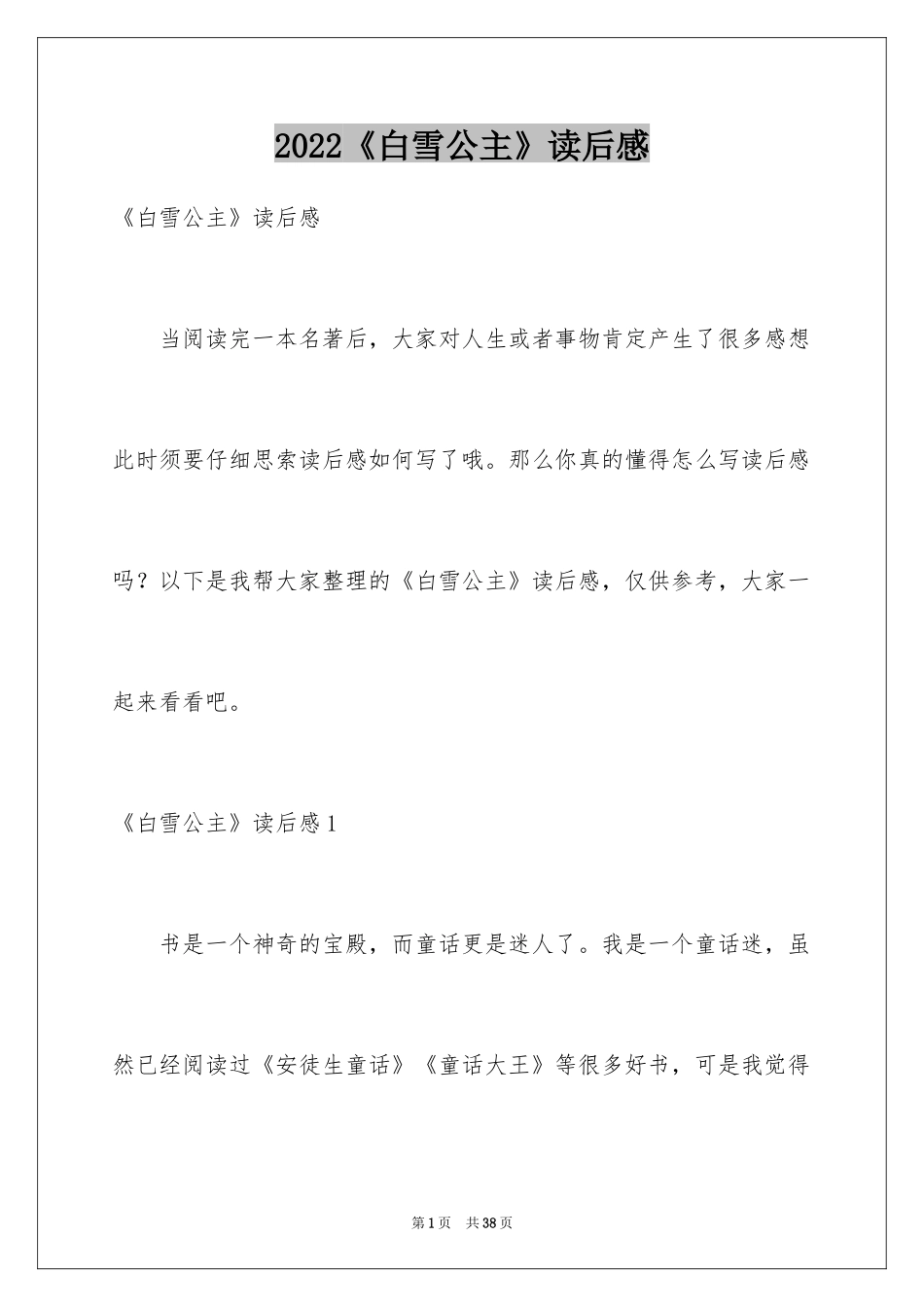 2022《白雪公主》读后感

《白雪公主》读后感

当阅读完一本名著后，大家对人生或者事物肯定产生了很多感想此时须要仔细思索读后感如何写了哦。那么你真的懂得怎么写读后感吗？以下是我帮大家整理的《白雪公主》读后感，仅供参考，大家一起来看看吧。

《白雪公主》读后感1

书是一个神奇的宝殿，而童话更是迷人了。我是一个童话迷，虽然已经阅读过《安徒生童话》《童话大王》等很多好书，可是我觉得

第1页 共38页